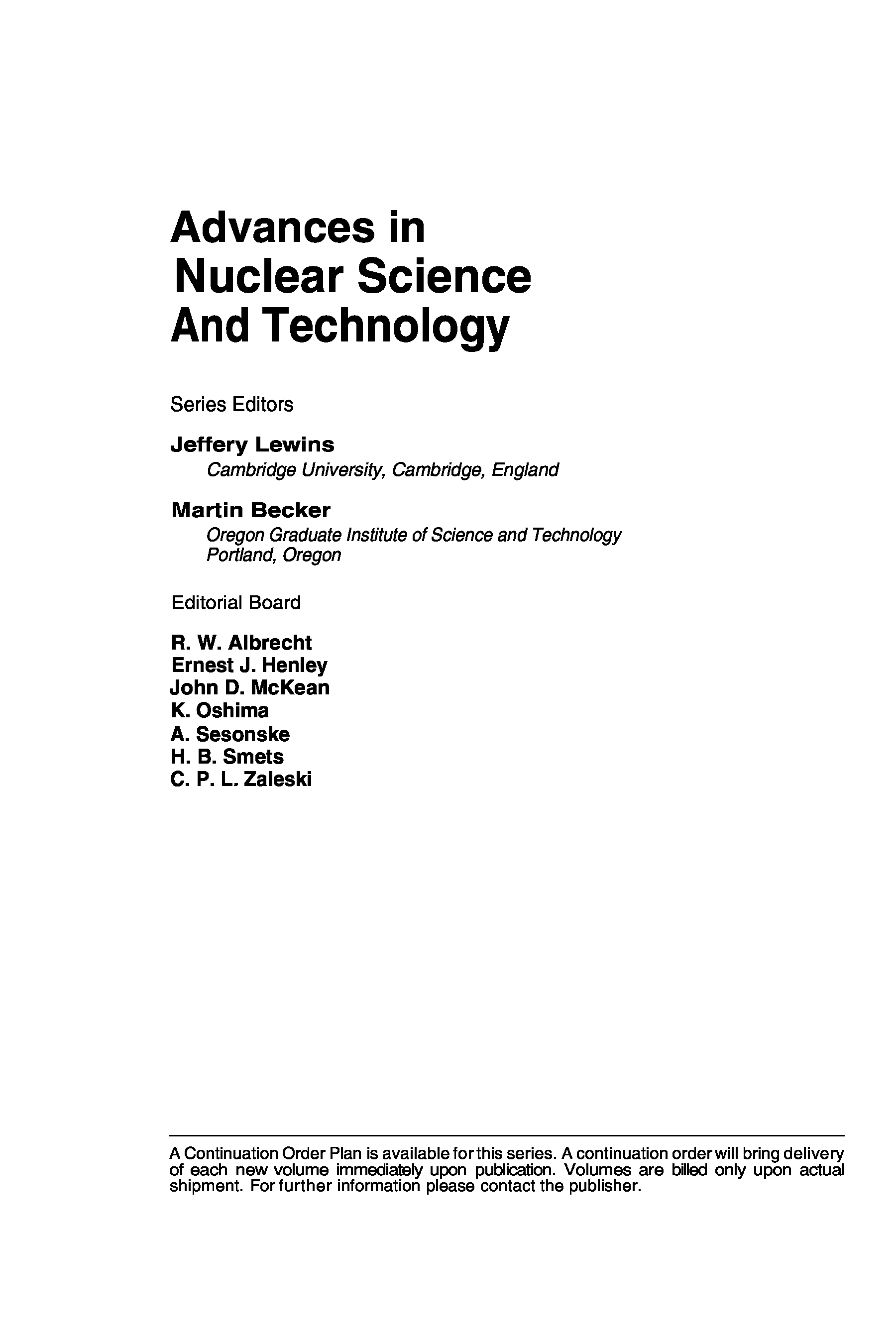 Advances in
Nuclear Science
And Technology

Series Editors

Jeffery Lewins
Cambridge University, Cambridge, England

Martin Becker
Oregon Graduate Institute of Science and Technology
Portland, Oregon

Editorial Board

R. W. Albrecht
Ernest J. Henley
John D. McKean
K. Oshima
A. Sesonske
H. B. Smets
C. P. L. Zaleski

A Continuation Order Plan is available for this series. A continuation order will bring delivery of each new volume immediately upon publication. Volumes are billed only upon actual shipment. For further information please contact the publisher.